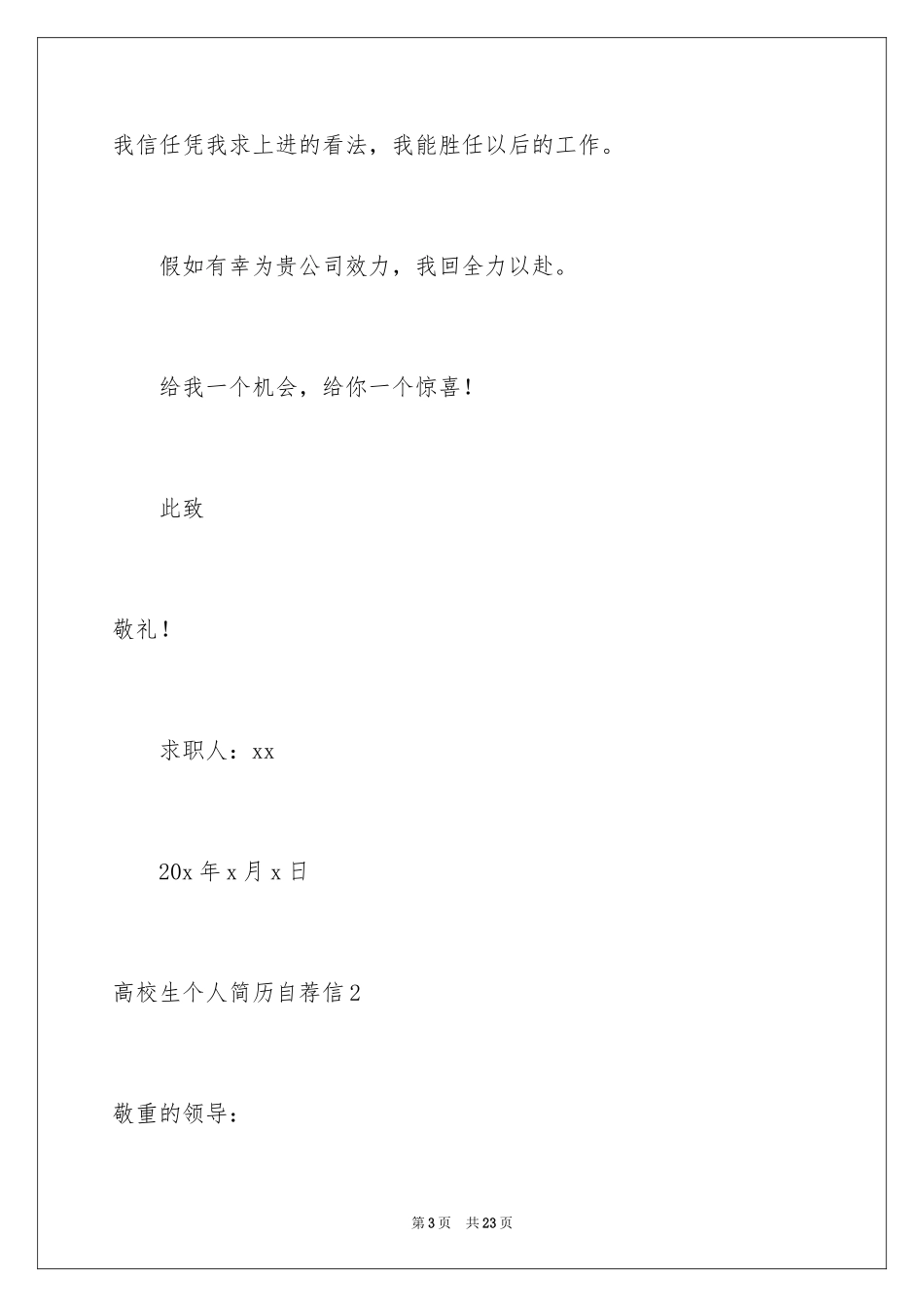 我信任凭我求上进的看法，我能胜任以后的工作。

假如有幸为贵公司效力，我回全力以赴。

给我一个机会，给你一个惊喜！

此致

敬礼！

求职人：xx

20x 年 x 月 x 日

高校生个人简历自荐信 2

敬重的领导：

第 3 页　共 23 页